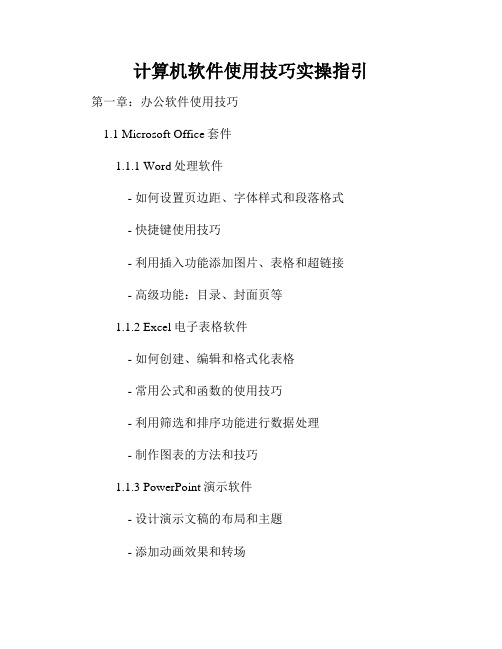 计算机软件使用技巧实操指引

第一章：办公软件使用技巧

1.1 Microsoft Office 套件

1.1.1 Word 处理软件

- 如何设置页边距、字体样式和段落格式

- 快捷键使用技巧

- 利用插入功能添加图片、表格和超链接

- 高级功能：目录、封面页等

1.1.2 Excel 电子表格软件

- 如何创建、编辑和格式化表格

- 常用公式和函数的使用技巧

- 利用筛选和排序功能进行数据处理

- 制作图表的方法和技巧

1.1.3 PowerPoint 演示软件

- 设计演示文稿的布局和主题

- 添加动画效果和转场